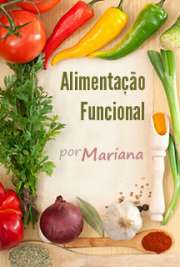 Alimentação
Funcional

por Mariana